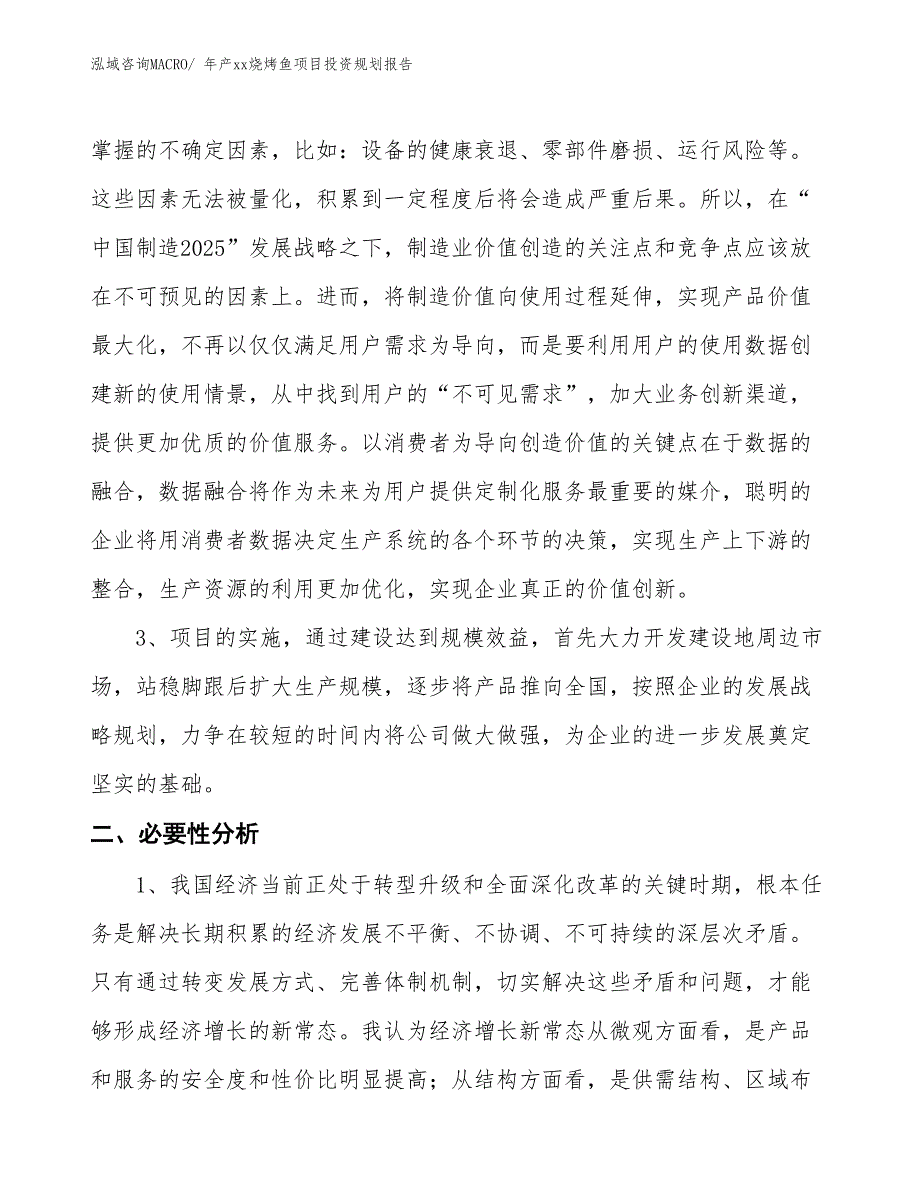 泓域咨询MACRO/ 年产xx烧烤鱼项目投资规划报告

掌握的不确定因素，比如：设备的健康衰退、零部件磨损、运行风险等。这些因素无法被量化，积累到一定程度后将会造成严重后果。所以，在“中国制造2025”发展战略之下，制造业价值创造的关注点和竞争点应该放在不可预见的因素上。进而，将制造价值向使用过程延伸，实现产品价值最大化，不再以仅仅满足用户需求为导向，而是要利用用户的使用数据创建新的使用情景，从中找到用户的“不可见需求”，加大业务创新渠道，提供更加优质的价值服务。以消费者为导向创造价值的关键点在于数据的融合，数据融合将作为未来为用户提供定制化服务最重要的媒介，聪明的企业将用消费者数据决定生产系统的各个环节的决策，实现生产上下游的整合，生产资源的利用更加优化，实现企业真正的价值创新。

3、项目的实施，通过建设达到规模效益，首先大力开发建设地周边市场，站稳脚跟后扩大生产规模，逐步将产品推向全国，按照企业的发展战略规划，力争在较短的时间内将公司做大做强，为企业的进一步发展奠定坚实的基础。

二、必要性分析

1、我国经济当前正处于转型升级和全面深化改革的关键时期，根本任务是解决长期积累的经济发展不平衡、不协调、不可持续的深层次矛盾。只有通过转变发展方式、完善体制机制，切实解决这些矛盾和问题，才能够形成经济增长的新常态。我认为经济增长新常态从微观方面看，是产品和服务的安全度和性价比明显提高；从结构方面看，是供需结构、区域布